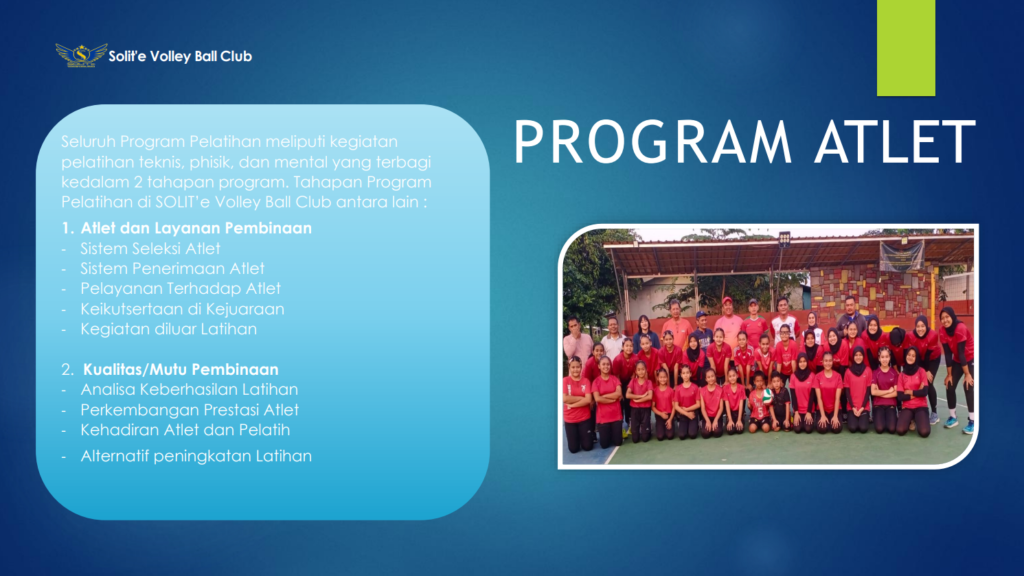 Solit'e Volley Ball Club

PROGRAM ATLET

Seluruh Program Pelatihan meliputi kegiatan pelatihan teknis, phisik, dan mental yang terbagi kedalam 2 tahapan program. Tahapan Program Pelatihan di SOLIT'e Volley Ball Club antara lain :

1. Atlet dan Layanan Pembinaan
- Sistem Seleksi Atlet
- Sistem Penerimaan Atlet
- Pelayanan Terhadap Atlet
- Keikutsertaan di Kejuaraan
- Kegiatan diluar Latihan

2. Kualitas/Mutu Pembinaan
- Analisa Keberhasilan Latihan
- Perkembangan Prestasi Atlet
- Kehadiran Atlet dan Pelatih
- Alternatif peningkatan Latihan